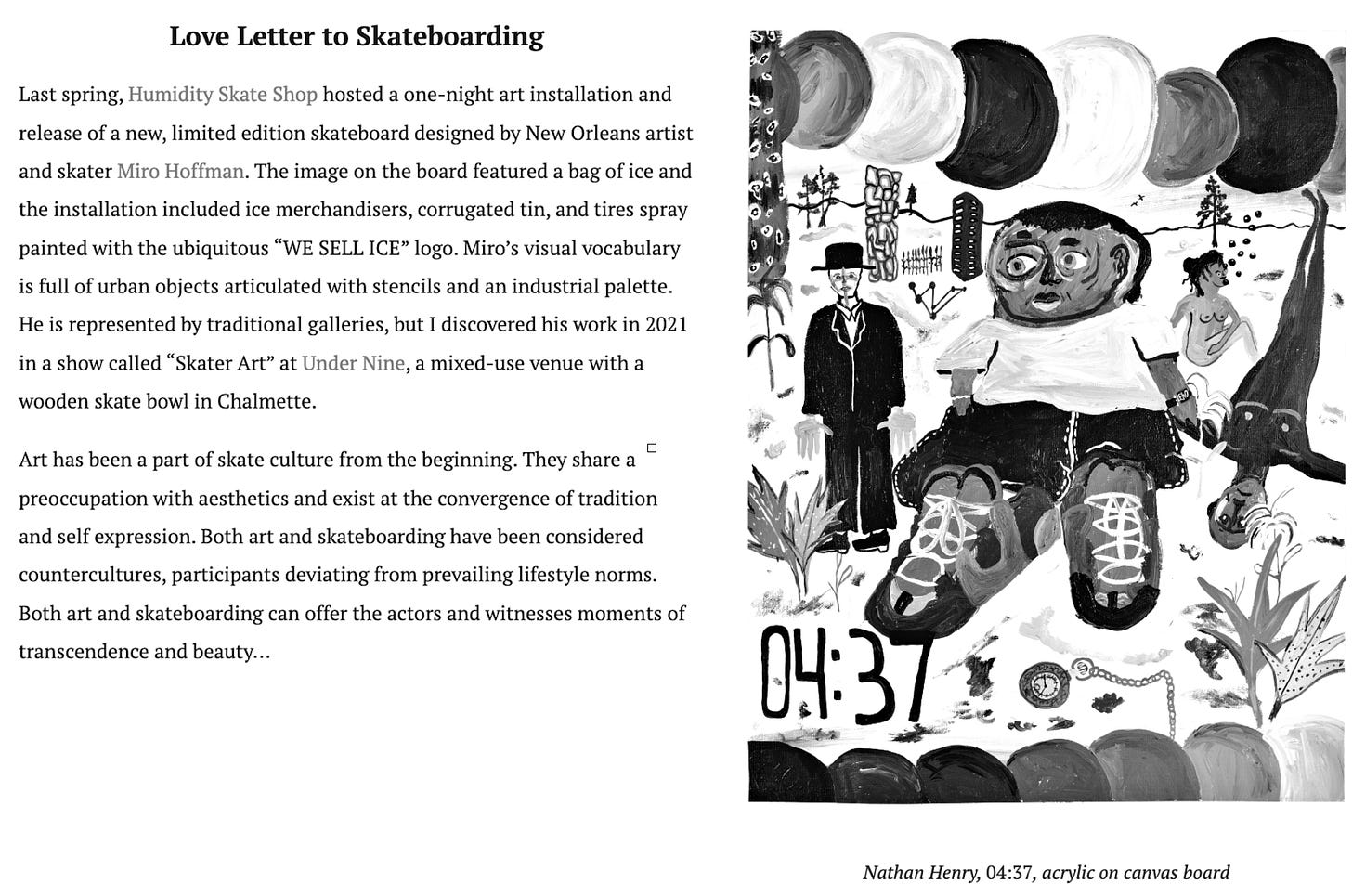 Love Letter to Skateboarding

Last spring, Humidity Skate Shop hosted a one-night art installation and release of a new, limited edition skateboard designed by New Orleans artist and skater Miro Hoffman. The image on the board featured a bag of ice and the installation included ice merchandisers, corrugated tin, and tires spray painted with the ubiquitous “WE SELL ICE” logo. Miro’s visual vocabulary is full of urban objects articulated with stencils and an industrial palette. He is represented by traditional galleries, but I discovered his work in 2021 in a show called “Skater Art” at Under Nine, a mixed-use venue with a wooden skate bowl in Chalmette.

Art has been a part of skate culture from the beginning. They share a preoccupation with aesthetics and exist at the convergence of tradition and self expression. Both art and skateboarding have been considered countercultures, participants deviating from prevailing lifestyle norms. Both art and skateboarding can offer the actors and witnesses moments of transcendence and beauty…

04:37

Nathan Henry, 04:37, acrylic on canvas board